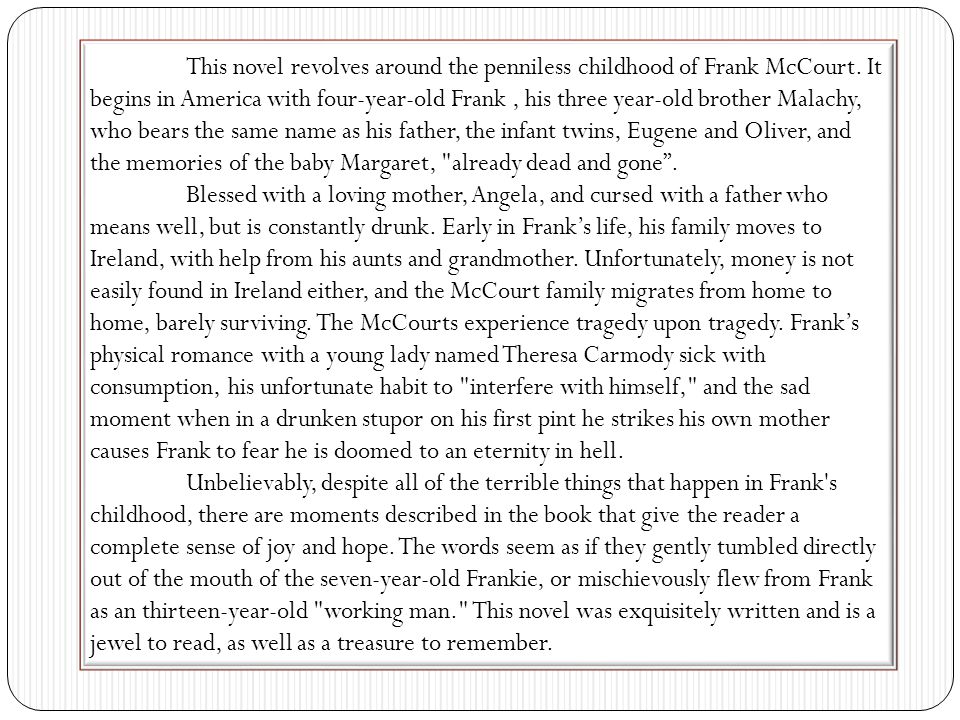 This novel revolves around the penniless childhood of Frank McCourt. It begins in America with four-year-old Frank , his three year-old brother Malachy, who bears the same name as his father, the infant twins, Eugene and Oliver, and the memories of the baby Margaret, "already dead and gone”.

Blessed with a loving mother, Angela, and cursed with a father who means well, but is constantly drunk. Early in Frank’s life, his family moves to Ireland, with help from his aunts and grandmother. Unfortunately, money is not easily found in Ireland either, and the McCourt family migrates from home to home, barely surviving. The McCourts experience tragedy upon tragedy. Frank’s physical romance with a young lady named Theresa Carmody sick with consumption, his unfortunate habit to "interfere with himself," and the sad moment when in a drunken stupor on his first pint he strikes his own mother causes Frank to fear he is doomed to an eternity in hell.

Unbelievably, despite all of the terrible things that happen in Frank's childhood, there are moments described in the book that give the reader a complete sense of joy and hope. The words seem as if they gently tumbled directly out of the mouth of the seven-year-old Frankie, or mischievously flew from Frank as an thirteen-year-old "working man." This novel was exquisitely written and is a jewel to read, as well as a treasure to remember.